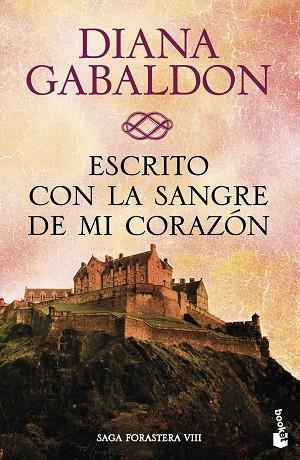 DIANA
GABALDON

ESCRITO
CON LA SANGRE
DE MI CORAZÓN

SAGA FORASTERA VIII

booket